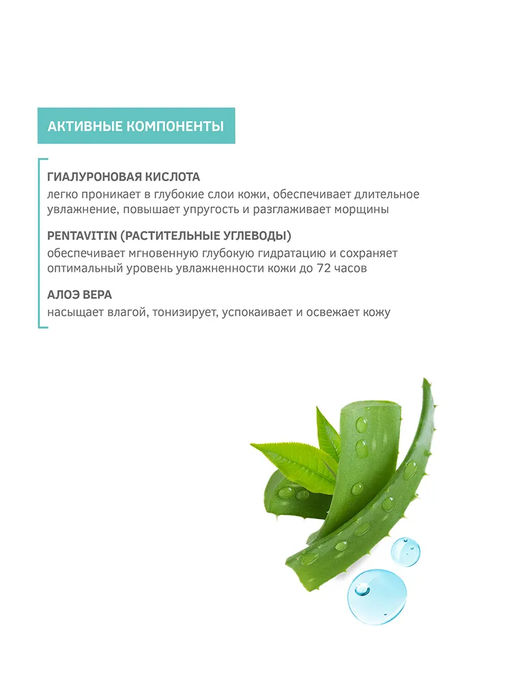 АКТИВНЫЕ КОМПОНЕНТЫ

ГИАЛУРОНОВАЯ КИСЛОТА
легко проникает в глубокие слои кожи, обеспечивает длительное увлажнение, повышает упругость и разглаживает морщины

PENTAVITIN (РАСТИТЕЛЬНЫЕ УГЛЕВОДЫ)
обеспечивает мгновенную глубокую гидратацию и сохраняет оптимальный уровень увлажненности кожи до 72 часов

АЛОЭ ВЕРА
насыщает влагой, тонизирует, успокаивает и освежает кожу